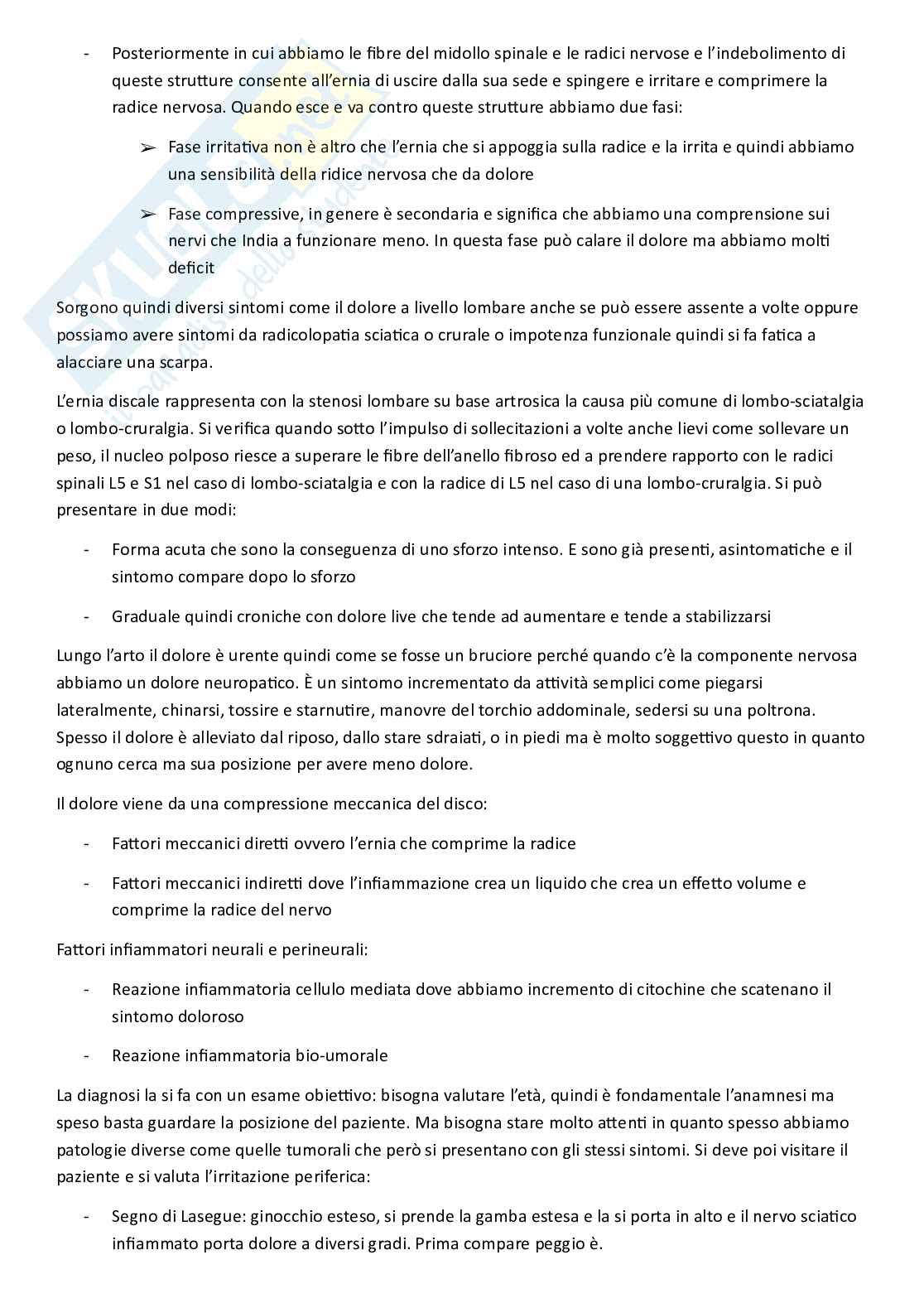 - Posteriormente in cui abbiamo le fibre del midollo spinale e le radici nervose e l'indebolimento di queste strutture consente all'ernia di uscire dalla sua sede e spingere e irritare e comprimere la radice nervosa. Quando esce e va contro queste strutture abbiamo due fasi:

➢ Fase irritativa non è altro che l'ernia che si appoggia sulla radice e la irrita e quindi abbiamo una sensibilità della ridice nervosa che da dolore

➢ Fase compressive, in genere è secondaria e significa che abbiamo una comprensione sui nervi che India a funzionare meno. In questa fase può calare il dolore ma abbiamo molti deficit

Sorgono quindi diversi sintomi come il dolore a livello lombare anche se può essere assente a volte oppure possiamo avere sintomi da radicolopatia sciatica o crurale o impotenza funzionale quindi si fa fatica a alacciare una scarpa.

L'ernia discale rappresenta con la stenosi lombare su base artrosica la causa più comune di lombo-sciatalgia o lombo-cruralgia. Si verifica quando sotto l'impulso di sollecitazioni a volte anche lievi come sollevare un peso, il nucleo polposo riesce a superare le fibre dell'anello fibroso ed a prendere rapporto con le radici spinali L5 e S1 nel caso di lombo-sciatalgia e con la radice di L5 nel caso di una lombo-cruralgia. Si può presentare in due modi:

- Forma acuta che sono la conseguenza di uno sforzo intenso. E sono già presenti, asintomatiche e il sintomo compare dopo lo sforzo

- Graduale quindi croniche con dolore live che tende ad aumentare e tende a stabilizzarsi

Lungo l'arto il dolore è urente quindi come se fosse un bruciore perché quando c'è la componente nervosa abbiamo un dolore neuropatico. È un sintomo incrementato da attività semplici come piegarsi lateralmente, chinarsi, tossire e starnutire, manovre del torchio addominale, sedersi su una poltrona. Spesso il dolore è alleviato dal riposo, dallo stare sdraiati, o in piedi ma è molto soggettivo questo in quanto ognuno cerca ma sua posizione per avere meno dolore.

Il dolore viene da una compressione meccanica del disco:

- Fattori meccanici diretti ovvero l'ernia che comprime la radice

- Fattori meccanici indiretti dove l'infiammazione crea un liquido che crea un effetto volume e comprime la radice del nervo

Fattori infiammatori neurali e perineurali:

- Reazione infiammatoria cellulo mediata dove abbiamo incremento di citochine che scatenano il sintomo doloroso

- Reazione infiammatoria bio-umorale

La diagnosi la si fa con un esame obiettivo: bisogna valutare l'età, quindi è fondamentale l'anamnesi ma speso basta guardare la posizione del paziente. Ma bisogna stare molto attenti in quanto spesso abbiamo patologie diverse come quelle tumorali che però si presentano con gli stessi sintomi. Si deve poi visitare il paziente e si valuta l'irritazione periferica:

- Segno di Lasegue: ginocchio esteso, si prende la gamba estesa e la si porta in alto e il nervo sciatico infiammato porta dolore a diversi gradi. Prima compare peggio è.